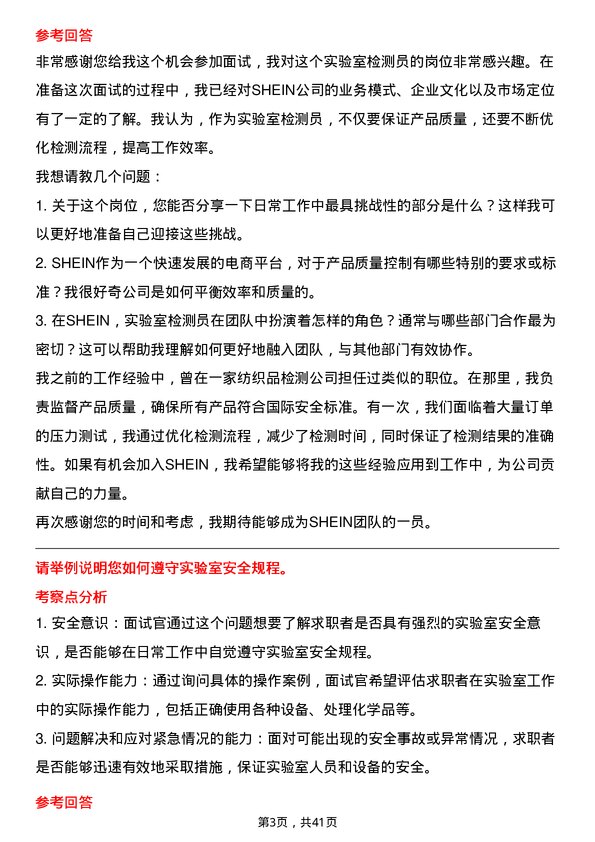 参考回答

非常感谢您给我这个机会参加面试，我对这个实验室检测员的岗位非常感兴趣。在准备这次面试的过程中，我已经对SHEIN公司的业务模式、企业文化以及市场定位有了一定的了解。我认为，作为实验室检测员，不仅要保证产品质量，还要不断优化检测流程，提高工作效率。

我想请教几个问题：

1. 关于这个岗位，您能否分享一下日常工作中最具挑战性的部分是什么？这样我可以更好地准备自己迎接这些挑战。

2. SHEIN作为一个快速发展的电商平台，对于产品质量控制有哪些特别的要求或标准？我很好奇公司是如何平衡效率和质量的。

3. 在SHEIN，实验室检测员在团队中扮演着怎样的角色？通常与哪些部门合作最为密切？这可以帮助我理解如何更好地融入团队，与其他部门有效协作。

我之前的工作经验中，曾在一家纺织品检测公司担任过类似的职位。在那里，我负责监督产品质量，确保所有产品符合国际安全标准。有一次，我们面临着大量订单的压力测试，我通过优化检测流程，减少了检测时间，同时保证了检测结果的准确性。如果有机会加入SHEIN，我希望能够将我的这些经验应用到工作中，为公司贡献自己的力量。

再次感谢您的时间和考虑，我期待能够成为SHEIN团队的一员。

请举例说明您如何遵守实验室安全规程。

考察点分析

1. 安全意识：面试官通过这个问题想要了解求职者是否具有强烈的实验室安全意识，是否能够在日常工作中自觉遵守实验室安全规程。

2. 实际操作能力：通过询问具体的操作案例，面试官希望评估求职者在实验室工作中的实际操作能力，包括正确使用各种设备、处理化学品等。

3. 问题解决和应对紧急情况的能力：面对可能出现的安全事故或异常情况，求职者是否能够迅速有效地采取措施，保证实验室人员和设备的安全。

参考回答

第3页，共41页